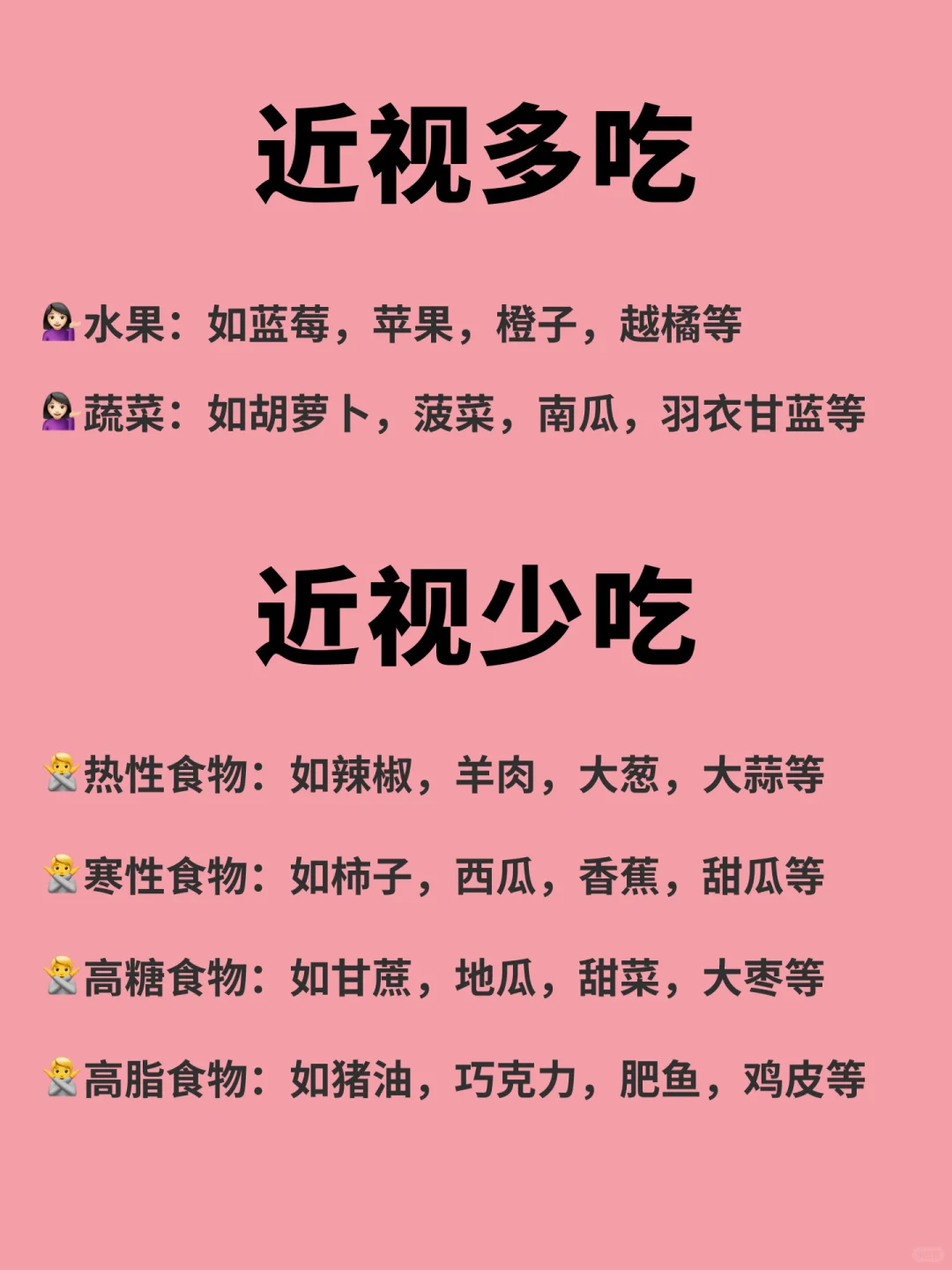 近视多吃

💁🏻‍♀️水果：如蓝莓，苹果，橙子，越橘等

💁🏻‍♀️蔬菜：如胡萝卜，菠菜，南瓜，羽衣甘蓝等

近视少吃

🙅热性食物：如辣椒，羊肉，大葱，大蒜等

🙅寒性食物：如柿子，西瓜，香蕉，甜瓜等

🙅高糖食物：如甘蔗，地瓜，甜菜，大枣等

🙅高脂食物：如猪油，巧克力，肥鱼，鸡皮等